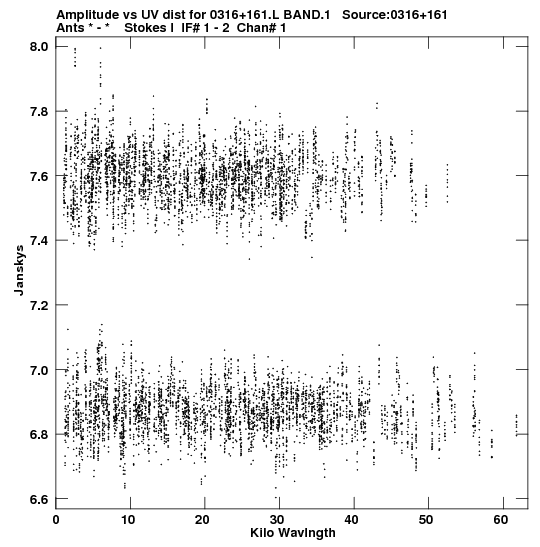 Amplitude vs UV dist for 0316+161.L BAND.1 Source:0316+161
Ants * - * Stokes I IF# 1 - 2 Chan# 1

8.0
7.8
7.6
7.4
7.2
7.0
6.8
6.6

Janskys

0
10
20
30
40
50
60

Kilo Wavlngth